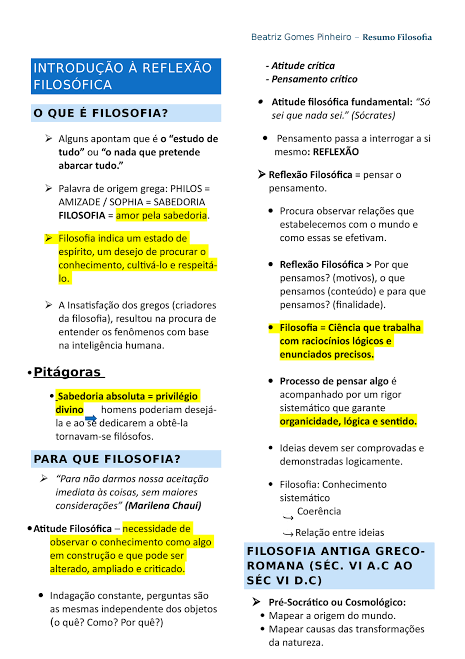 Beatriz Gomes Pinheiro – Resumo Filosofia

INTRODUÇÃO À REFLEXÃO FILOSÓFICA

O QUE É FILOSOFIA?

➢ Alguns apontam que é o "estudo de tudo" ou "o nada que pretende abarcar tudo."

➢ Palavra de origem grega: PHILOS = AMIZADE / SOPHIA = SABEDORIA FILOSOFIA = amor pela sabedoria.

➢ Filosofia indica um estado de espírito, um desejo de procurar o conhecimento, cultivá-lo e respeitá-lo.

➢ A Insatisfação dos gregos (criadores da filosofia), resultou na procura de entender os fenômenos com base na inteligência humana.

• Pitágoras

• Sabedoria absoluta = privilégio divino → homens poderiam desejá-la e ao se dedicarem a obtê-la tornavam-se filósofos.

PARA QUE FILOSOFIA?

➢ "Para não darmos nossa aceitação imediata às coisas, sem maiores considerações" (Marilena Chaui)

• Atitude Filosófica – necessidade de observar o conhecimento como algo em construção e que pode ser alterado, ampliado e criticado.

• Indagação constante, perguntas são as mesmas independente dos objetos (o quê? Como? Por quê?)

- Atitude crítica
- Pensamento crítico

• Atitude filosófica fundamental: "Só sei que nada sei." (Sócrates)

• Pensamento passa a interrogar a si mesmo: REFLEXÃO

➢ Reflexão Filosófica = pensar o pensamento.

• Procura observar relações que estabelecemos com o mundo e como essas se efetivam.

• Reflexão Filosófica > Por que pensamos? (motivos), o que pensamos (conteúdo) e para que pensamos? (finalidade).

• Filosofia = Ciência que trabalha com raciocínios lógicos e enunciados precisos.

• Processo de pensar algo é acompanhado por um rigor sistemático que garante organicidade, lógica e sentido.

• Ideias devem ser comprovadas e demonstradas logicamente.

• Filosofia: Conhecimento sistemático
↪ Coerência
↪ Relação entre ideias

FILOSOFIA ANTIGA GRECO-ROMANA (SÉC. VI A.C AO SÉC VI D.C)

➢ Pré-Socrático ou Cosmológico:
• Mapear a origem do mundo.
• Mapear causas das transformações da natureza.